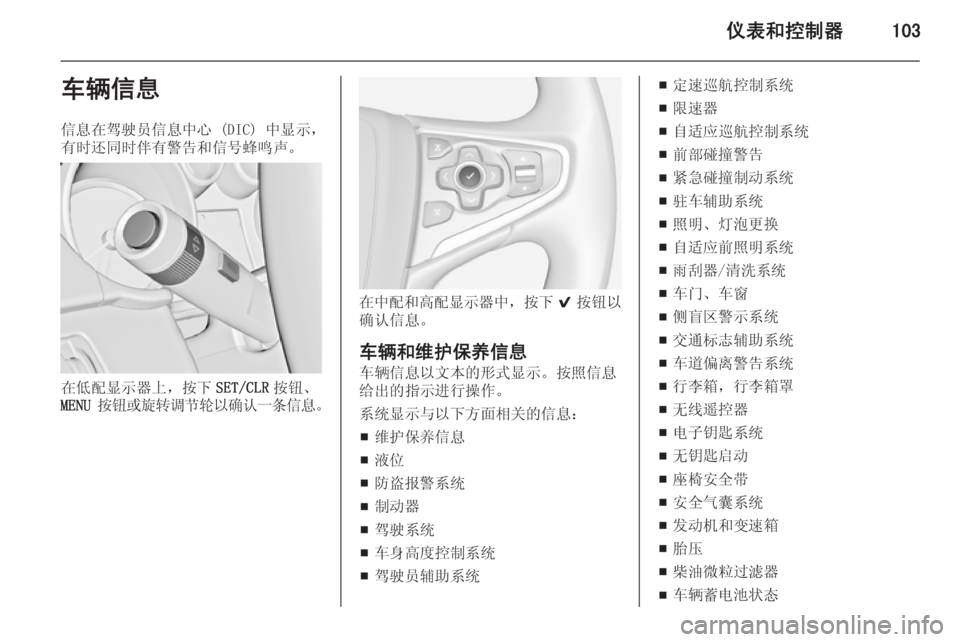 仪表和控制器 103

车辆信息

信息在驾驶员信息中心 (DIC) 中显示，有时还同时伴有警告和信号蜂鸣声。

在低配显示器上，按下 SET/CLR 按钮、MENU 按钮或旋转调节轮以确认一条信息。

在中配和高配显示器中，按下 ✔ 按钮以确认信息。

车辆和维护保养信息

车辆信息以文本的形式显示。按照信息给出的指示进行操作。

系统显示与以下方面相关的信息：

■ 维护保养信息
■ 液位
■ 防盗报警系统
■ 制动器
■ 驾驶系统
■ 车身高度控制系统
■ 驾驶员辅助系统

■ 定速巡航控制系统
■ 限速器
■ 自适应巡航控制系统
■ 前部碰撞警告
■ 紧急碰撞制动系统
■ 驻车辅助系统
■ 照明、灯泡更换
■ 自适应前照明系统
■ 雨刮器/清洗系统
■ 车门、车窗
■ 侧盲区警示系统
■ 交通标志辅助系统
■ 车道偏离警告系统
■ 行李箱，行李箱罩
■ 无线遥控器
■ 电子钥匙系统
■ 无钥匙启动
■ 座椅安全带
■ 安全气囊系统
■ 发动机和变速箱
■ 胎压
■ 柴油微粒过滤器
■ 车辆蓄电池状态

carmanualsonline.info